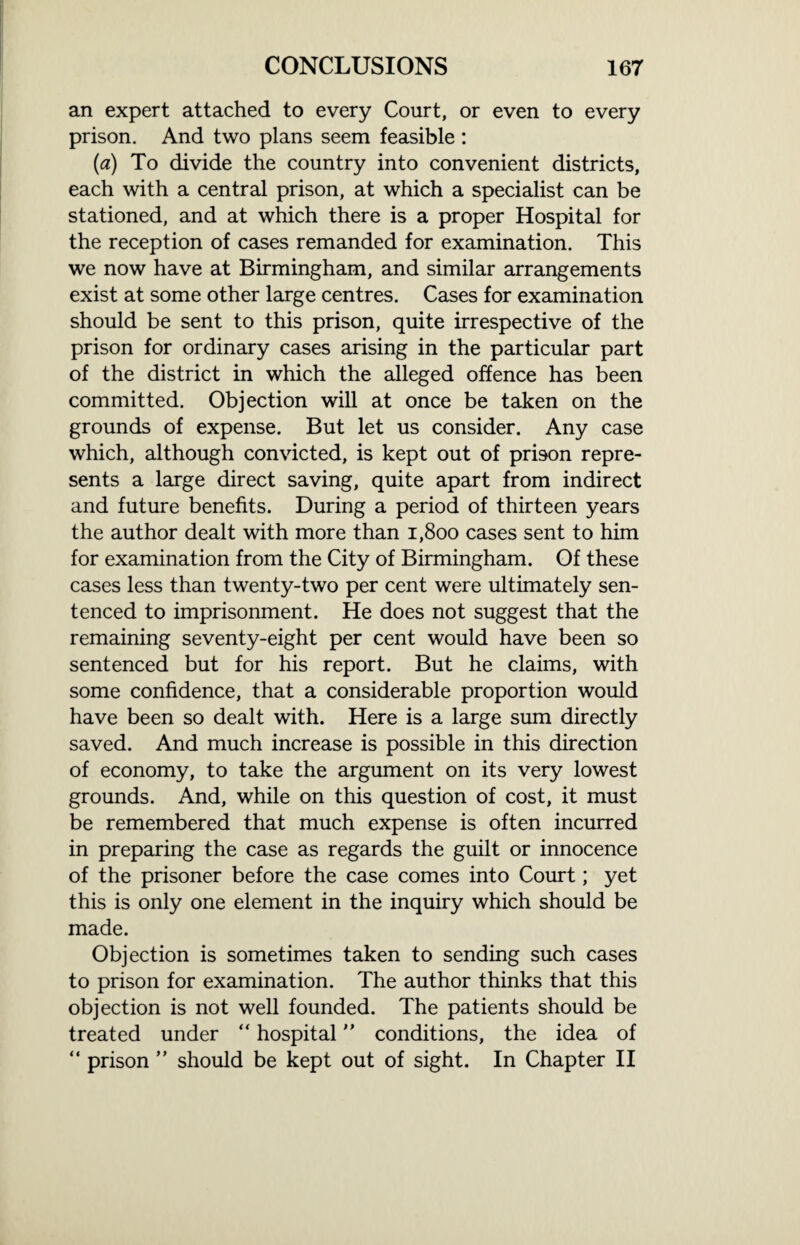 CONCLUSIONS 167

an expert attached to every Court, or even to every prison. And two plans seem feasible :

(a) To divide the country into convenient districts, each with a central prison, at which a specialist can be stationed, and at which there is a proper Hospital for the reception of cases remanded for examination. This we now have at Birmingham, and similar arrangements exist at some other large centres. Cases for examination should be sent to this prison, quite irrespective of the prison for ordinary cases arising in the particular part of the district in which the alleged offence has been committed. Objection will at once be taken on the grounds of expense. But let us consider. Any case which, although convicted, is kept out of prison represents a large direct saving, quite apart from indirect and future benefits. During a period of thirteen years the author dealt with more than 1,800 cases sent to him for examination from the City of Birmingham. Of these cases less than twenty-two per cent were ultimately sentenced to imprisonment. He does not suggest that the remaining seventy-eight per cent would have been so sentenced but for his report. But he claims, with some confidence, that a considerable proportion would have been so dealt with. Here is a large sum directly saved. And much increase is possible in this direction of economy, to take the argument on its very lowest grounds. And, while on this question of cost, it must be remembered that much expense is often incurred in preparing the case as regards the guilt or innocence of the prisoner before the case comes into Court ; yet this is only one element in the inquiry which should be made.

Objection is sometimes taken to sending such cases to prison for examination. The author thinks that this objection is not well founded. The patients should be treated under " hospital " conditions, the idea of " prison " should be kept out of sight. In Chapter II